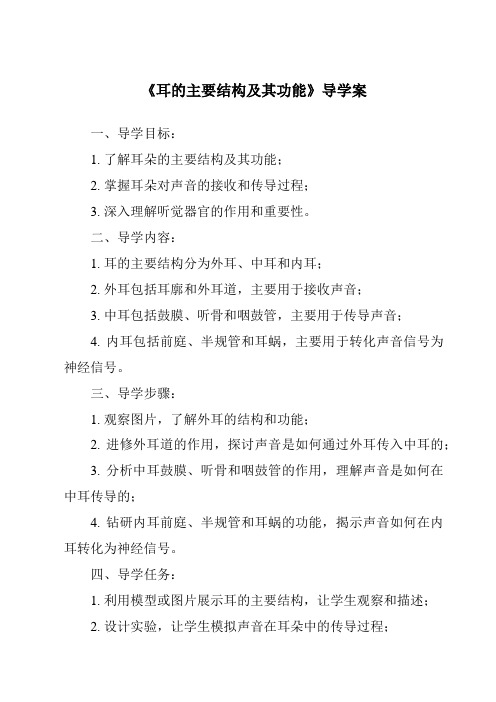 《耳的主要结构及其功能》导学案

一、导学目标：

1. 了解耳朵的主要结构及其功能；

2. 掌握耳朵对声音的接收和传导过程；

3. 深入理解听觉器官的作用和重要性。

二、导学内容：

1. 耳的主要结构分为外耳、中耳和内耳；

2. 外耳包括耳廓和外耳道，主要用于接收声音；

3. 中耳包括鼓膜、听骨和咽鼓管，主要用于传导声音；

4. 内耳包括前庭、半规管和耳蜗，主要用于转化声音信号为神经信号。

三、导学步骤：

1. 观察图片，了解外耳的结构和功能；

2. 进修外耳道的作用，探讨声音是如何通过外耳传入中耳的；

3. 分析中耳鼓膜、听骨和咽鼓管的作用，理解声音是如何在中耳传导的；

4. 钻研内耳前庭、半规管和耳蜗的功能，揭示声音如何在内耳转化为神经信号。

四、导学任务：

1. 利用模型或图片展示耳的主要结构，让学生观察和描述；

2. 设计实验，让学生模拟声音在耳朵中的传导过程；